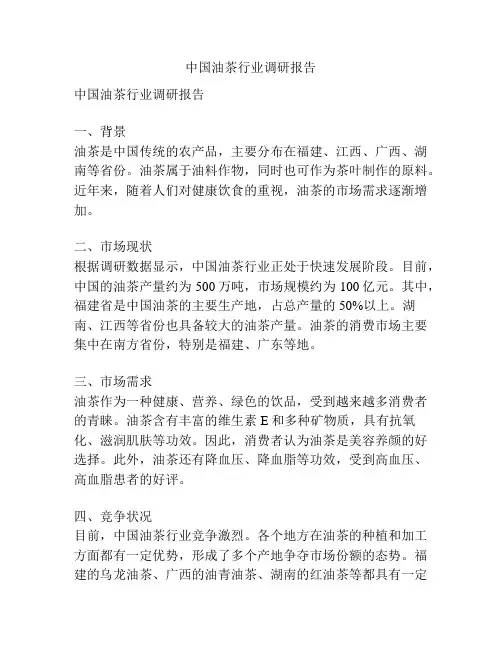 中国油茶行业调研报告

中国油茶行业调研报告

一、背景
油茶是中国传统的农产品，主要分布在福建、江西、广西、湖南等省份。油茶属于油料作物，同时也可作为茶叶制作的原料。近年来，随着人们对健康饮食的重视，油茶的市场需求逐渐增加。

二、市场现状
根据调研数据显示，中国油茶行业正处于快速发展阶段。目前，中国的油茶产量约为 500 万吨，市场规模约为 100 亿元。其中，福建省是中国油茶的主要生产地，占总产量的 50%以上。湖南、江西等省份也具备较大的油茶产量。油茶的消费市场主要集中在南方省份，特别是福建、广东等地。

三、市场需求
油茶作为一种健康、营养、绿色的饮品，受到越来越多消费者的青睐。油茶含有丰富的维生素 E 和多种矿物质，具有抗氧化、滋润肌肤等功效。因此，消费者认为油茶是美容养颜的好选择。此外，油茶还有降血压、降血脂等功效，受到高血压、高血脂患者的好评。

四、竞争状况
目前，中国油茶行业竞争激烈。各个地方在油茶的种植和加工方面都有一定优势，形成了多个产地争夺市场份额的态势。福建的乌龙油茶、广西的油青油茶、湖南的红油茶等都具有一定